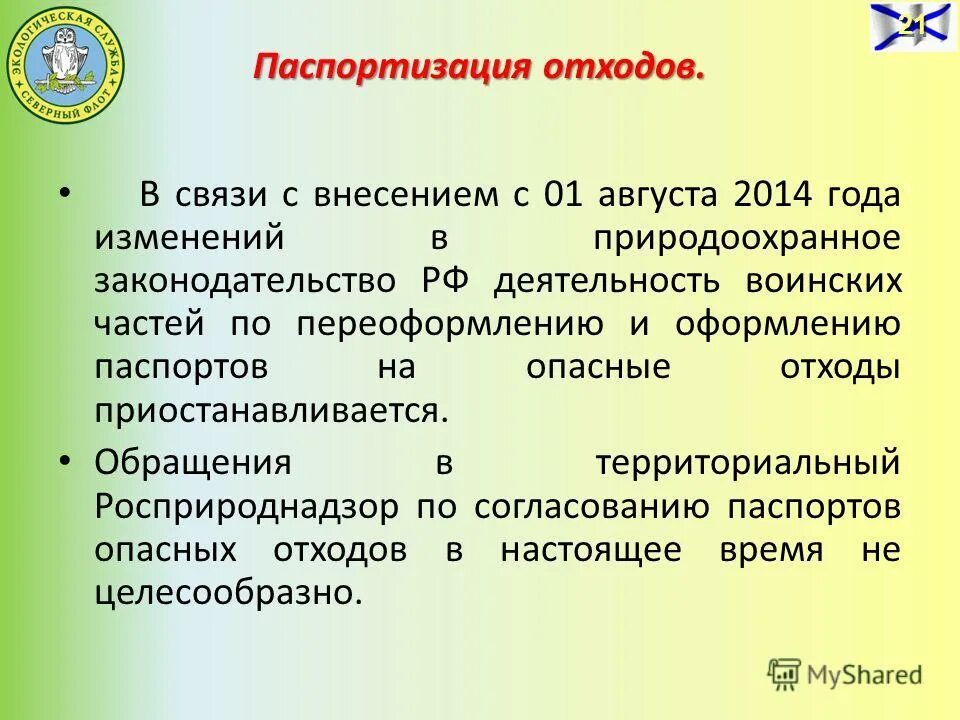 ЭКОЛОГИЧЕСКАЯ СЛУЖБА
СЕВЕРНЫЙ ФЛОТ

21

Паспортизация отходов.

• В связи с внесением с 01 августа 2014 года изменений в природоохранное законодательство РФ деятельность воинских частей по переоформлению и оформлению паспортов на опасные отходы приостанавливается.

• Обращения в территориальный Росприроднадзор по согласованию паспортов опасных отходов в настоящее время не целесообразно.

MyShared